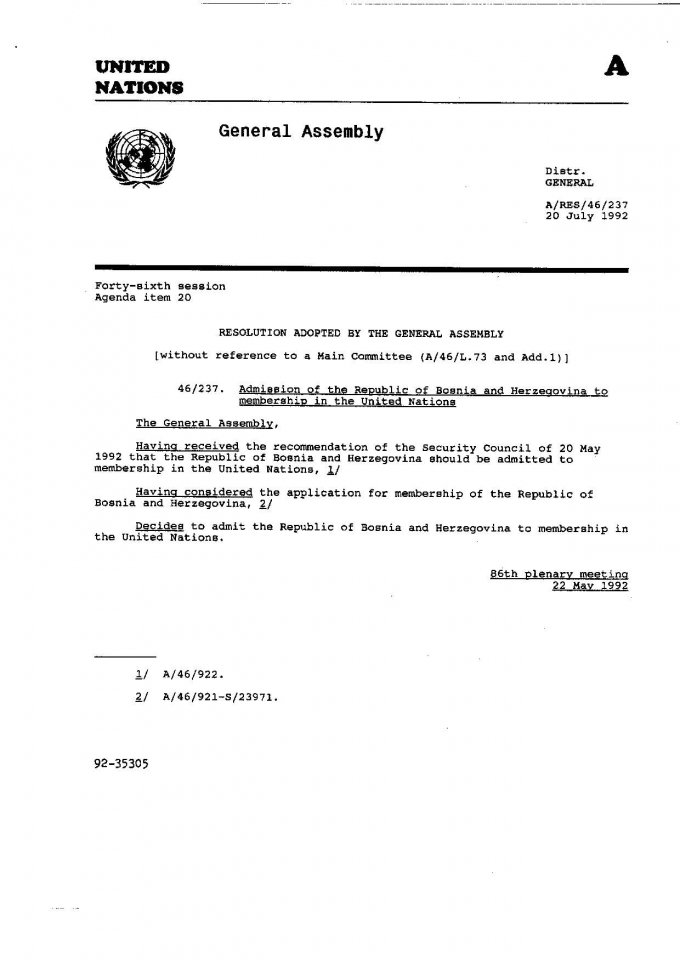 UNITED NATIONS

A

General Assembly

Distr. GENERAL

A/RES/46/237
20 July 1992

Forty-sixth session
Agenda item 20

RESOLUTION ADOPTED BY THE GENERAL ASSEMBLY

[without reference to a Main Committee (A/46/L.73 and Add.1)]

46/237. Admission of the Republic of Bosnia and Herzegovina to membership in the United Nations

The General Assembly,

Having received the recommendation of the Security Council of 20 May 1992 that the Republic of Bosnia and Herzegovina should be admitted to membership in the United Nations, 1/

Having considered the application for membership of the Republic of Bosnia and Herzegovina, 2/

Decides to admit the Republic of Bosnia and Herzegovina to membership in the United Nations.

86th plenary meeting
22 May 1992

1/ A/46/922.

2/ A/46/921-S/23971.

92-35305